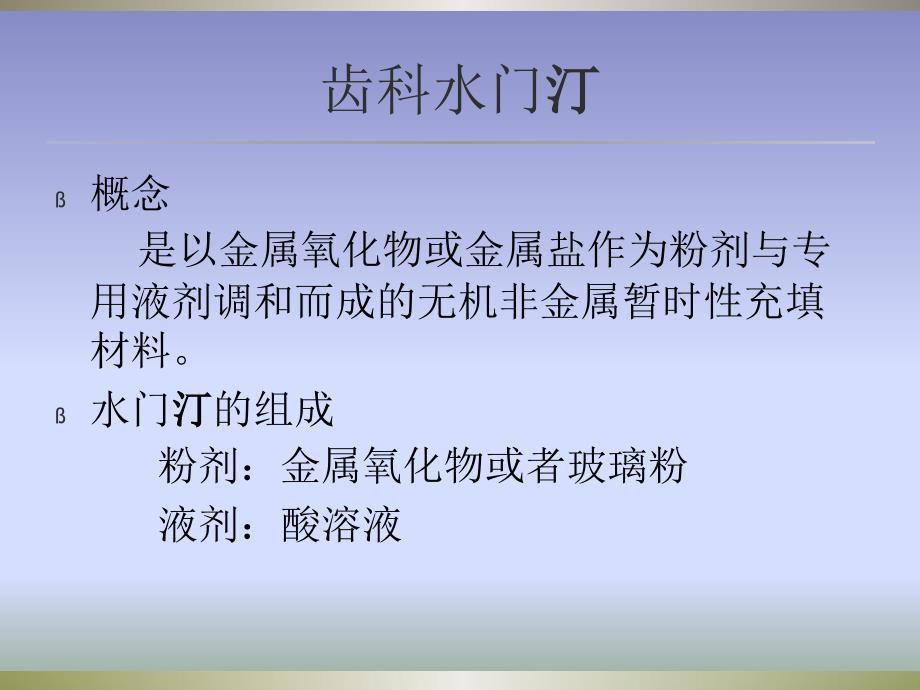 齿科水门汀

ß 概念

是以金属氧化物或金属盐作为粉剂与专用液剂调和而成的无机非金属暂时性充填材料。

ß 水门汀的组成

粉剂：金属氧化物或者玻璃粉

液剂：酸溶液